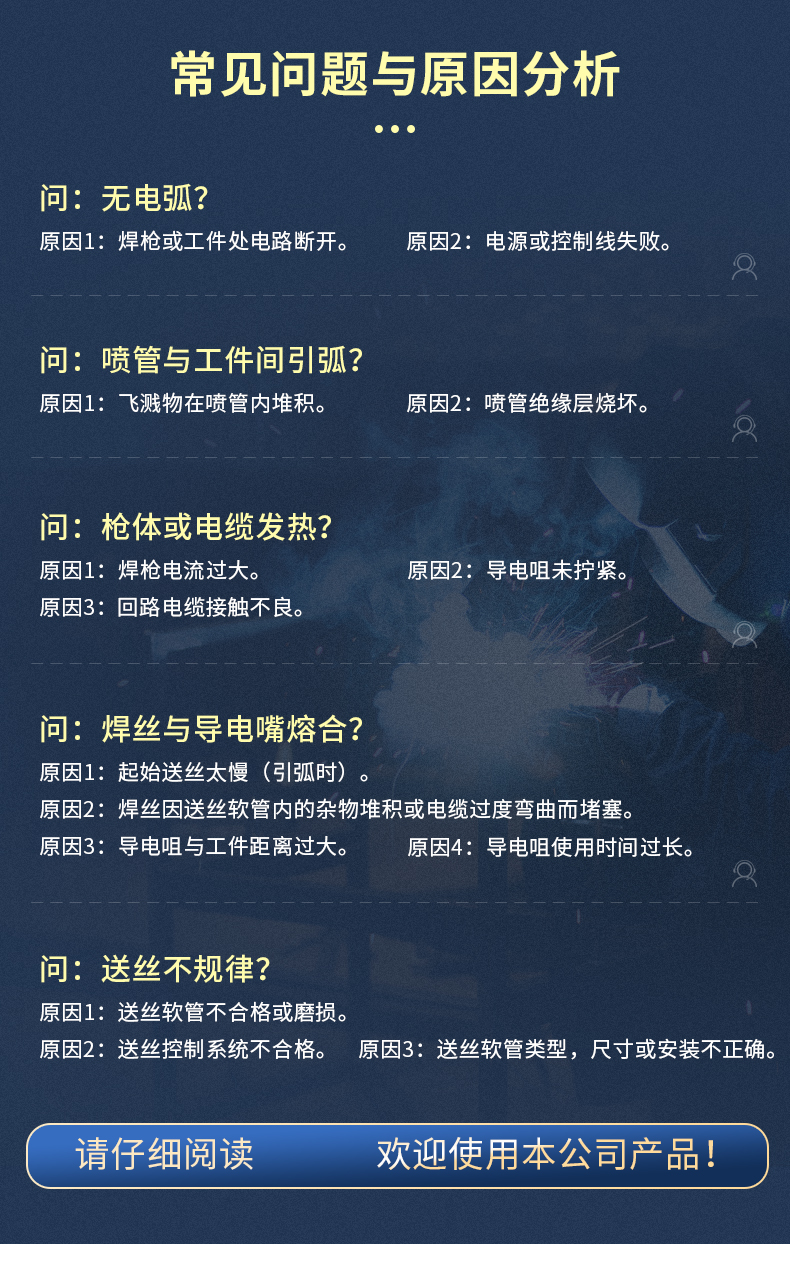 常见问题与原因分析

问：无电弧?

原因1：焊枪或工件处电路断开。 原因2：电源或控制线失败。

问：喷管与工件间引弧?

原因1：飞溅物在喷管内堆积。 原因2：喷管绝缘层烧坏。

问：枪体或电缆发热?

原因1：焊枪电流过大。 原因2：导电咀未拧紧。

原因3：回路电缆接触不良。

问：焊丝与导电嘴熔合?

原因1：起始送丝太慢（引弧时）。

原因2：焊丝因送丝软管内的杂物堆积或电缆过度弯曲而堵塞。

原因3：导电咀与工件距离过大。 原因4：导电咀使用时间过长。

问：送丝不规律?

原因1：送丝软管不合格或磨损。

原因2：送丝控制系统不合格。 原因3：送丝软管类型，尺寸或安装不正确。

请仔细阅读 欢迎使用本公司产品！